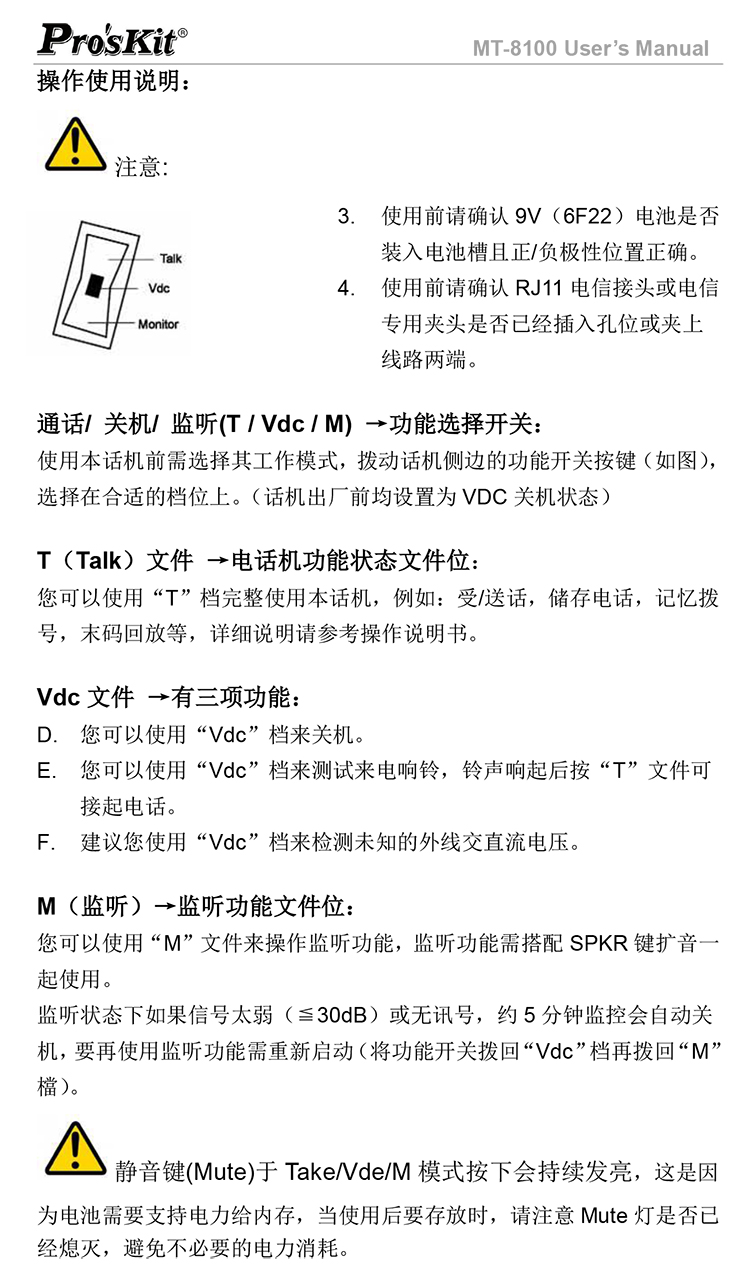 Pro'sKit®

MT-8100 User's Manual

操作使用说明：

注意:

Talk
Vdc
Monitor

3. 使用前请确认 9V（6F22）电池是否装入电池槽且正/负极性位置正确。
4. 使用前请确认 RJ11 电信接头或电信专用夹头是否已经插入孔位或夹上线路两端。

通话/ 关机/ 监听(T / Vdc / M) →功能选择开关：
使用本话机前需选择其工作模式，拨动话机侧边的功能开关按键（如图），选择在合适的档位上。（话机出厂前均设置为 VDC 关机状态）

T（Talk）文件 →电话机功能状态文件位：
您可以使用“T”档完整使用本话机，例如：受/送话，储存电话，记忆拨号，末码回放等，详细说明请参考操作说明书。

Vdc 文件 →有三项功能：
D. 您可以使用“Vdc”档来关机。
E. 您可以使用“Vdc”档来测试来电响铃，铃声响起后按“T”文件可接起电话。
F. 建议您使用“Vdc”档来检测未知的外线交直流电压。

M（监听）→监听功能文件位：
您可以使用“M”文件来操作监听功能，监听功能需搭配 SPKR 键扩音一起使用。
监听状态下如果信号太弱（≦30dB）或无讯号，约 5 分钟监控会自动关机，要再使用监听功能需重新启动（将功能开关拨回“Vdc”档再拨回“M”檔）。

静音键(Mute)于 Take/Vde/M 模式按下会持续发亮，这是因为电池需要支持电力给内存，当使用后要存放时，请注意 Mute 灯是否已经熄灭，避免不必要的电力消耗。